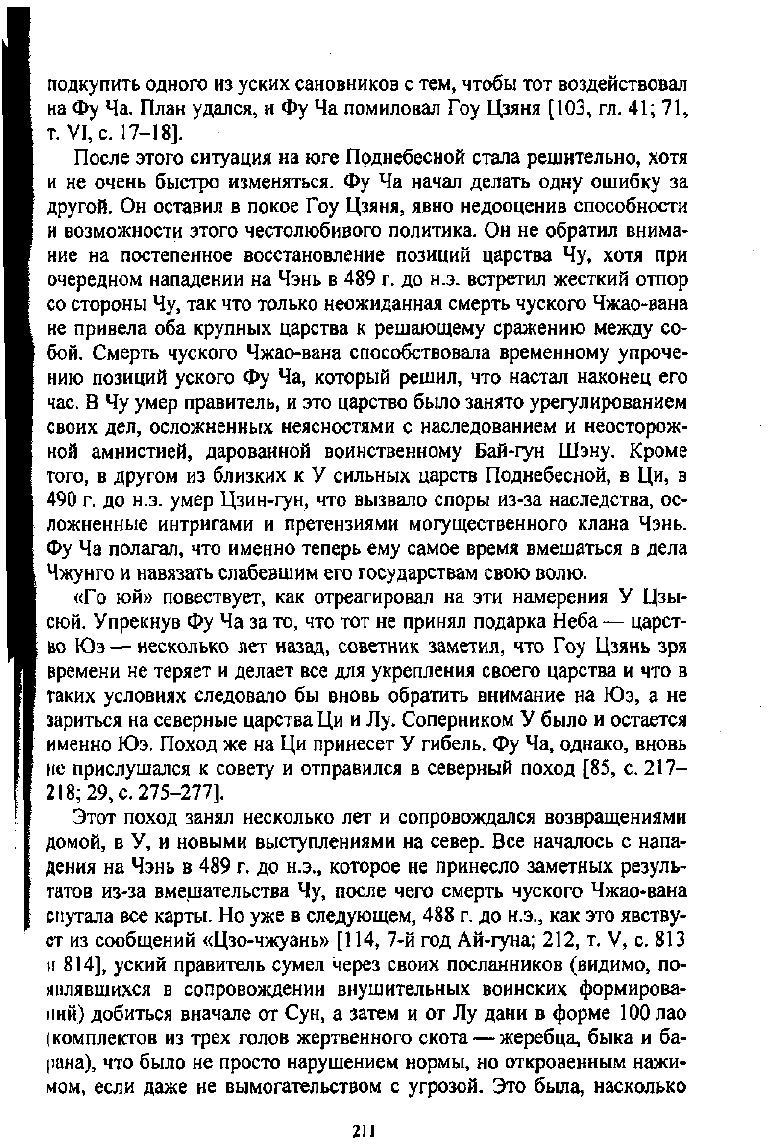 подкупить одного из уских сановников с тем, чтобы тот воздействовал на Фу Ча. План удался, и Фу Ча помиловал Гоу Цзяня [103, гл. 41; 71, т. VI, с. 17–18].

После этого ситуация на юге Поднебесной стала решительно, хотя и не очень быстро изменяться. Фу Ча начал делать одну ошибку за другой. Он оставил в покое Гоу Цзяня, явно недооценив способности и возможности этого честолюбивого политика. Он не обратил внимание на постепенное восстановление позиций царства Чу, хотя при очередном нападении на Чэнь в 489 г. до н.э. встретил жесткий отпор со стороны Чу, так что только неожиданная смерть чуского Чжао-вана не привела оба крупных царства к решающему сражению между собой. Смерть чуского Чжао-вана способствовала временному упрочению позиций уского Фу Ча, который решил, что настал наконец его час. В Чу умер правитель, и это царство было занято урегулированием своих дел, осложненных неясностями с наследованием и неосторожной амнистией, дарованной воинственному Бай-гун Шэну. Кроме того, в другом из близких к У сильных царств Поднебесной, в Ци, в 490 г. до н.э. умер Цзин-гун, что вызвало споры из-за наследства, осложненные интригами и претензиями могущественного клана Чэнь. Фу Ча полагал, что именно теперь ему самое время вмешаться в дела Чжунго и навязать слабевшим его государствам свою волю.

«Го юй» повествует, как отреагировал на эти намерения У Цзысюй. Упрекнув Фу Ча за то, что тот не принял подарка Неба — царство Юэ — несколько лет назад, советник заметил, что Гоу Цзянь зря времени не теряет и делает все для укрепления своего царства и что в таких условиях следовало бы вновь обратить внимание на Юэ, а не зариться на северные царства Ци и Лу. Соперником У было и остается именно Юэ. Поход же на Ци принесет У гибель. Фу Ча, однако, вновь не прислушался к совету и отправился в северный поход [85, с. 217–218; 29, с. 275–277].

Этот поход занял несколько лет и сопровождался возвращениями домой, в У, и новыми выступлениями на север. Все началось с нападения на Чэнь в 489 г. до н.э., которое не принесло заметных результатов из-за вмешательства Чу, после чего смерть чуского Чжао-вана спутала все карты. Но уже в следующем, 488 г. до н.э., как это явствует из сообщений «Цзо-чжуань» [114, 7-й год Ай-гуна; 212, т. V, с. 813 и 814], уский правитель сумел через своих посланников (видимо, появлявшихся в сопровождении внушительных воинских формирований) добиться вначале от Сун, а затем и от Лу дани в форме 100 лао (комплектов из трех голов жертвенного скота — жеребца, быка и барана), что было не просто нарушением нормы, но откровенным нажимом, если даже не вымогательством с угрозой. Это была, насколько

211